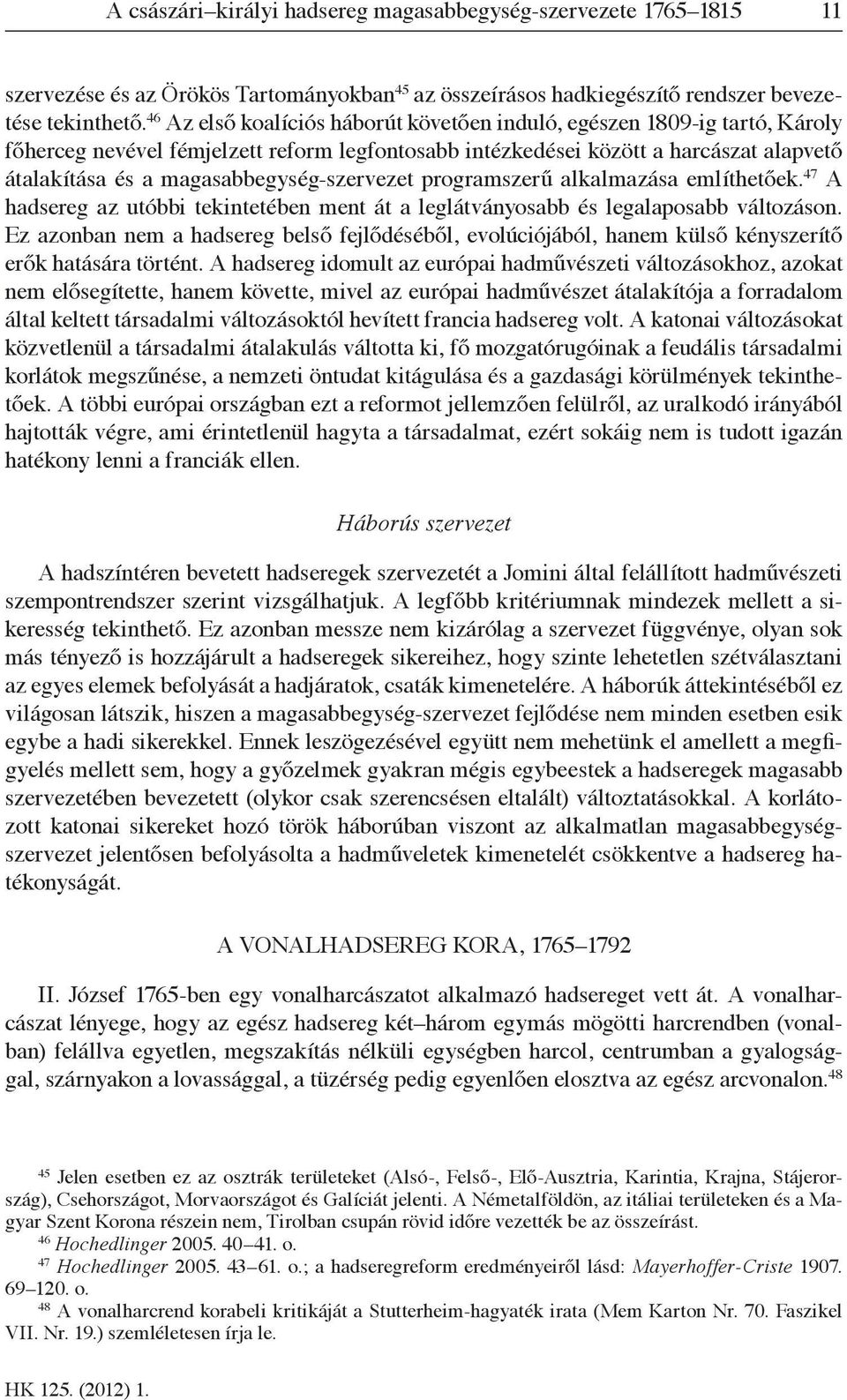 A császári–királyi hadsereg magasabbegység-szervezete 1765–1815 11

szervezése és az Örökös Tartományokban$^{45}$ az összeírásos hadkiegészítő rendszer bevezetése tekinthető.$^{46}$ Az első koalíciós háborút követően induló, egészen 1809-ig tartó, Károly főherceg nevével fémjelzett reform legfontosabb intézkedései között a harcászat alapvető átalakítása és a magasabbegység-szervezet programszerű alkalmazása említhetőek.$^{47}$ A hadsereg az utóbbi tekintetében ment át a leglátványosabb és legalaposabb változáson. Ez azonban nem a hadsereg belső fejlődéséből, evolúciójából, hanem külső kényszerítő erők hatására történt. A hadsereg idomult az európai hadművészeti változásokhoz, azokat nem elősegítette, hanem követte, mivel az európai hadművészet átalakítója a forradalom által keltett társadalmi változásoktól hevített francia hadsereg volt. A katonai változásokat közvetlenül a társadalmi átalakulás váltotta ki, fő mozgatórugóinak a feudális társadalmi korlátok megszűnése, a nemzeti öntudat kitágulása és a gazdasági körülmények tekinthetőek. A többi európai országban ezt a reformot jellemzően felülről, az uralkodó irányából hajtották végre, ami érintetlenül hagyta a társadalmat, ezért sokáig nem is tudott igazán hatékony lenni a franciák ellen.

Háborús szervezet

A hadszíntéren bevetett hadseregek szervezetét a Jomini által felállított hadművészeti szempontrendszer szerint vizsgálhatjuk. A legfőbb kritériumnak mindezek mellett a sikeresség tekinthető. Ez azonban messze nem kizárólag a szervezet függvénye, olyan sok más tényező is hozzájárult a hadseregek sikereihez, hogy szinte lehetetlen szétválasztani az egyes elemek befolyását a hadjáratok, csaták kimenetelére. A háborúk áttekintéséből ez világosan látszik, hiszen a magasabbegység-szervezet fejlődése nem minden esetben esik egybe a hadi sikerekkel. Ennek leszögezésével együtt nem mehetünk el amellett a megfigyelés mellett sem, hogy a győzelmek gyakran mégis egybeestek a hadseregek magasabb szervezetében bevezetett (olykor csak szerencsésen eltalált) változtatásokkal. A korlátozott katonai sikereket hozó török háborúban viszont az alkalmatlan magasabbegység-szervezet jelentősen befolyásolta a hadműveletek kimenetelét csökkentve a hadsereg hatékonyságát.

A VONALHADSEREG KORA, 1765–1792

II. József 1765-ben egy vonalharcászatot alkalmazó hadsereget vett át. A vonalharcászat lényege, hogy az egész hadsereg két–három egymás mögötti harcrendben (vonalban) felállva egyetlen, megszakítás nélküli egységben harcol, centrumban a gyalogsággal, szárnyakon a lovassággal, a tüzérség pedig egyenlően elosztva az egész arcvonalon.$^{48}$

$^{45}$ Jelen esetben ez az osztrák területeket (Alsó-, Felső-, Elő-Ausztria, Karintia, Krajna, Stájerország), Csehországot, Morvaországot és Galíciát jelenti. A Németalföldön, az itáliai területeken és a Magyar Szent Korona részein nem, Tirolban csupán rövid időre vezették be az összeírást.
$^{46}$ Hochedlinger 2005. 40–41. o.
$^{47}$ Hochedlinger 2005. 43–61. o.; a hadseregreform eredményeiről lásd: Mayerhoffer-Criste 1907. 69–120. o.
$^{48}$ A vonalharcrend korabeli kritikáját a Stutterheim-hagyaték irata (Mem Karton Nr. 70. Faszikel VII. Nr. 19.) szemléletesen írja le.

HK 125. (2012) 1.